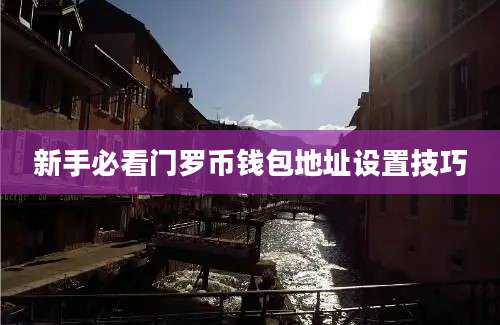 新手必看门罗币钱包地址设置技巧